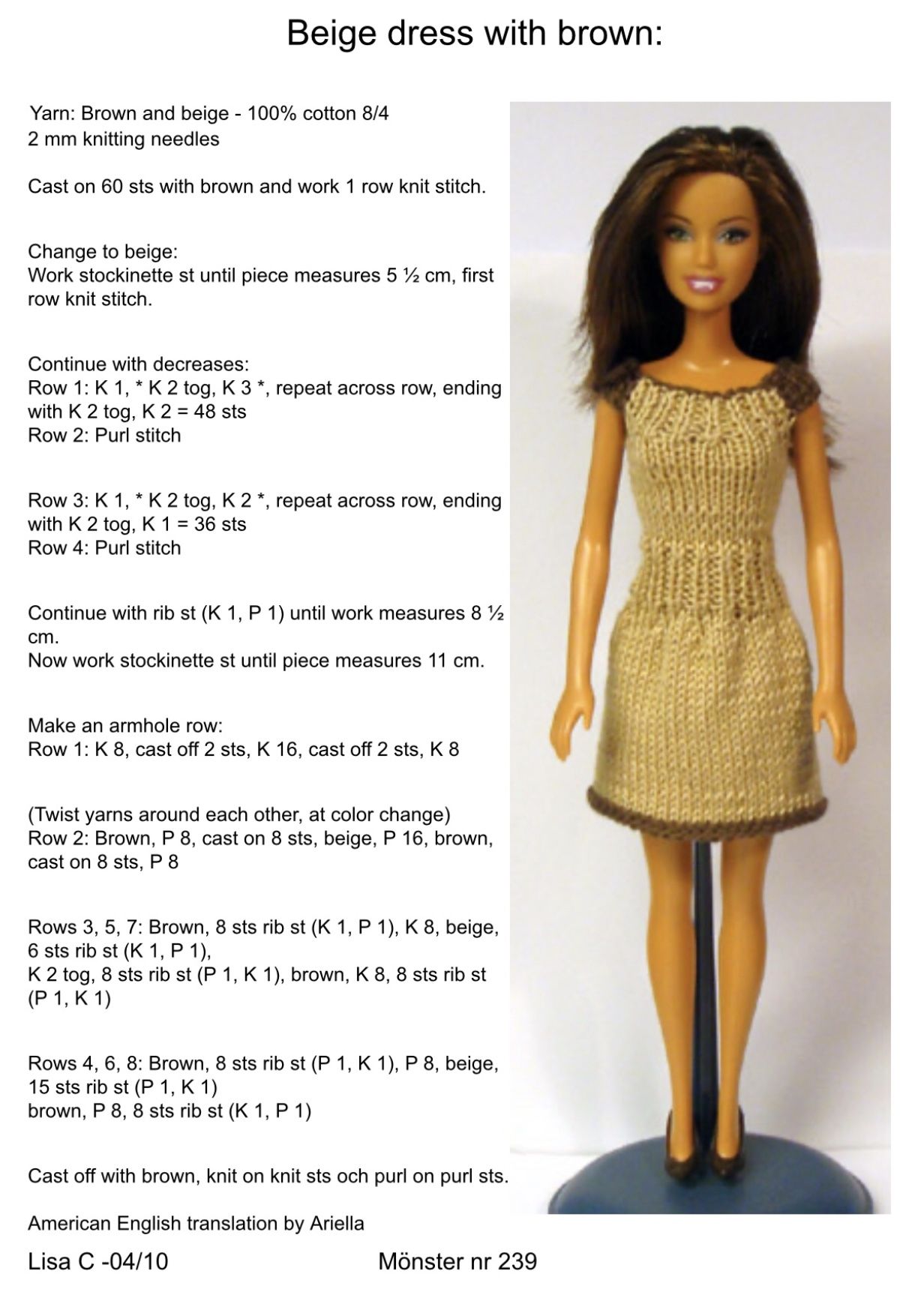 Beige dress with brown:

Yarn: Brown and beige - 100% cotton 8/4
2 mm knitting needles

Cast on 60 sts with brown and work 1 row knit stitch.

Change to beige:
Work stockinette st until piece measures 5 ½ cm, first row knit stitch.

Continue with decreases:
Row 1: K 1, * K 2 tog, K 3 *, repeat across row, ending with K 2 tog, K 2 = 48 sts
Row 2: Purl stitch

Row 3: K 1, * K 2 tog, K 2 *, repeat across row, ending with K 2 tog, K 1 = 36 sts
Row 4: Purl stitch

Continue with rib st (K 1, P 1) until work measures 8 ½ cm.
Now work stockinette st until piece measures 11 cm.

Make an armhole row:
Row 1: K 8, cast off 2 sts, K 16, cast off 2 sts, K 8

(Twist yarns around each other, at color change)
Row 2: Brown, P 8, cast on 8 sts, beige, P 16, brown, cast on 8 sts, P 8

Rows 3, 5, 7: Brown, 8 sts rib st (K 1, P 1), K 8, beige, 6 sts rib st (K 1, P 1),
K 2 tog, 8 sts rib st (P 1, K 1), brown, K 8, 8 sts rib st (P 1, K 1)

Rows 4, 6, 8: Brown, 8 sts rib st (P 1, K 1), P 8, beige, 15 sts rib st (P 1, K 1)
brown, P 8, 8 sts rib st (K 1, P 1)

Cast off with brown, knit on knit sts och purl on purl sts.

American English translation by Ariella

Lisa C -04/10

Mönster nr 239